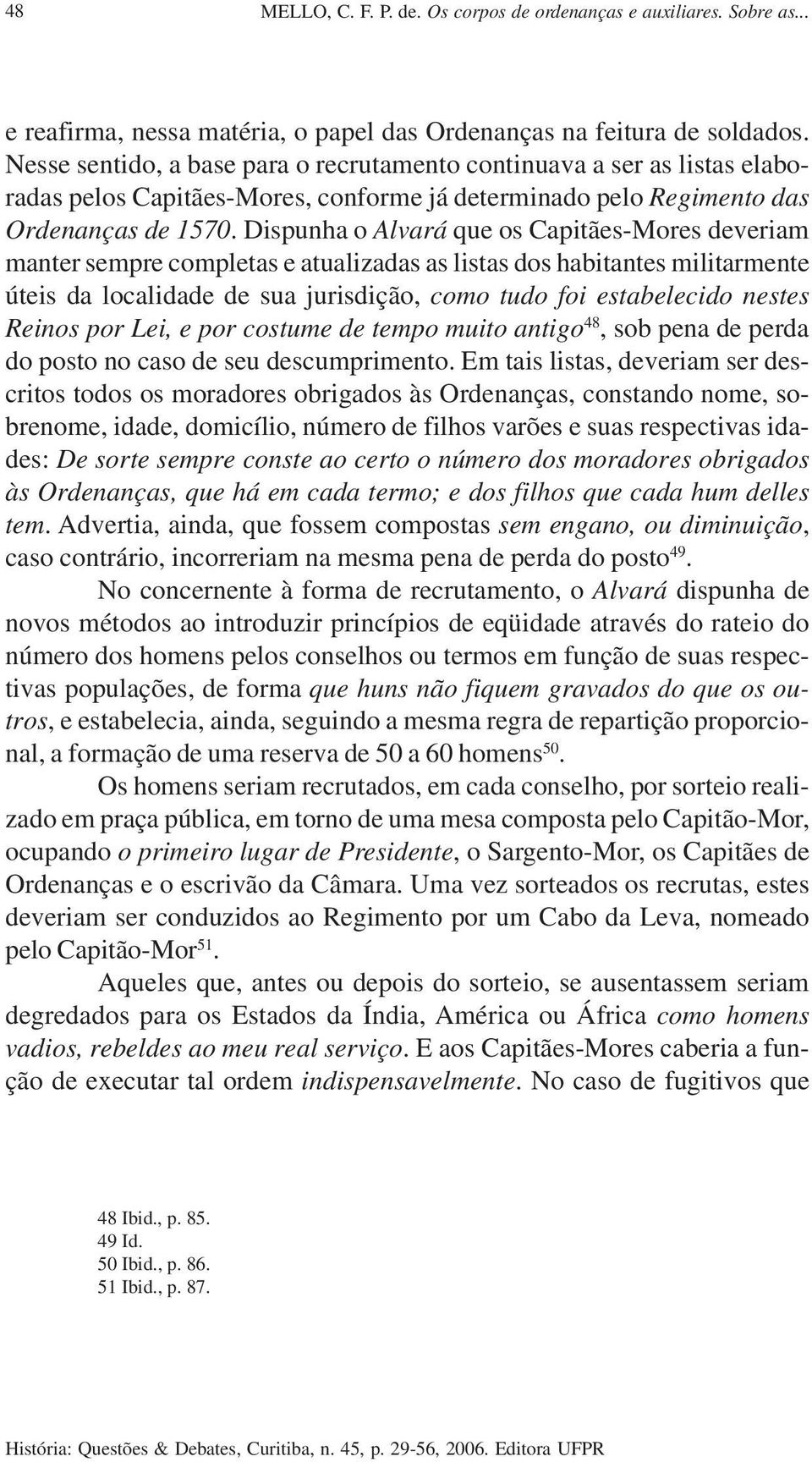 48 MELLO, C. F. P. de. Os corpos de ordenanças e auxiliares. Sobre as...

e reafirma, nessa matéria, o papel das Ordenanças na feitura de soldados. Nesse sentido, a base para o recrutamento continuava a ser as listas elaboradas pelos Capitães-Mores, conforme já determinado pelo Regimento das Ordenanças de 1570. Dispunha o Alvará que os Capitães-Mores deveriam manter sempre completas e atualizadas as listas dos habitantes militarmente úteis da localidade de sua jurisdição, como tudo foi estabelecido nestes Reinos por Lei, e por costume de tempo muito antigo$^{48}$, sob pena de perda do posto no caso de seu descumprimento. Em tais listas, deveriam ser descritos todos os moradores obrigados às Ordenanças, constando nome, sobrenome, idade, domicílio, número de filhos varões e suas respectivas idades: De sorte sempre conste ao certo o número dos moradores obrigados às Ordenanças, que há em cada termo; e dos filhos que cada hum delles tem. Advertia, ainda, que fossem compostas sem engano, ou diminuição, caso contrário, incorreriam na mesma pena de perda do posto$^{49}$.

No concernente à forma de recrutamento, o Alvará dispunha de novos métodos ao introduzir princípios de eqüidade através do rateio do número dos homens pelos conselhos ou termos em função de suas respectivas populações, de forma que huns não fiquem gravados do que os outros, e estabelecia, ainda, seguindo a mesma regra de repartição proporcional, a formação de uma reserva de 50 a 60 homens$^{50}$.

Os homens seriam recrutados, em cada conselho, por sorteio realizado em praça pública, em torno de uma mesa composta pelo Capitão-Mor, ocupando o primeiro lugar de Presidente, o Sargento-Mor, os Capitães de Ordenanças e o escrivão da Câmara. Uma vez sorteados os recrutas, estes deveriam ser conduzidos ao Regimento por um Cabo da Leva, nomeado pelo Capitão-Mor$^{51}$.

Aqueles que, antes ou depois do sorteio, se ausentassem seriam degredados para os Estados da Índia, América ou África como homens vadios, rebeldes ao meu real serviço. E aos Capitães-Mores caberia a função de executar tal ordem indispensavelmente. No caso de fugitivos que

48 Ibid., p. 85.
49 Id.
50 Ibid., p. 86.
51 Ibid., p. 87.

História: Questões & Debates, Curitiba, n. 45, p. 29-56, 2006. Editora UFPR